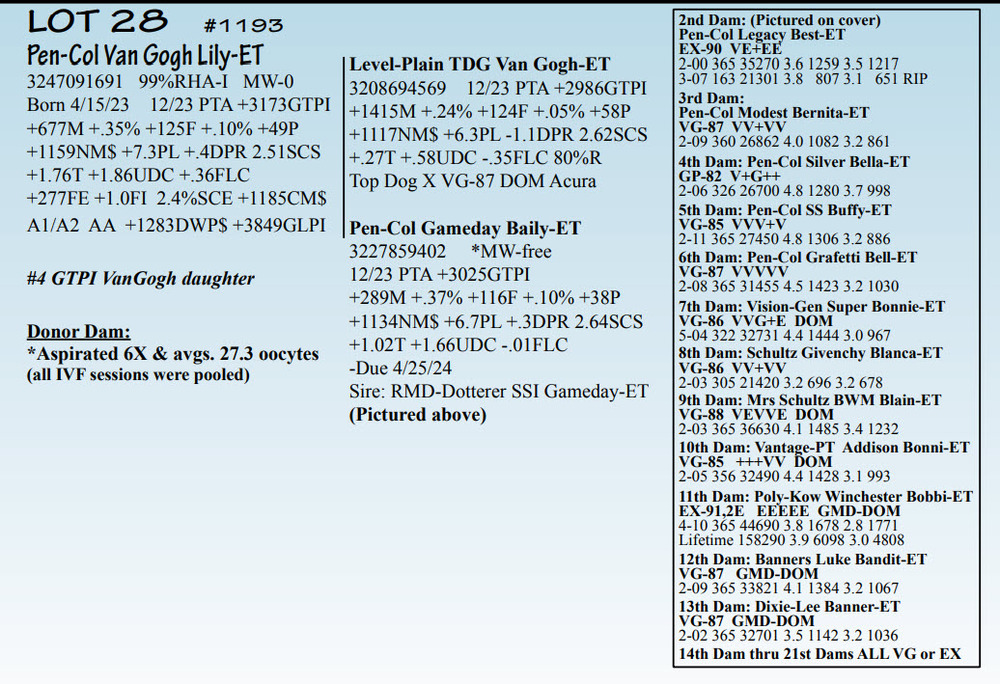 LOT 28 #1193

Pen-Col Van Gogh Lily-ET
3247091691 99%RHA-I MW-0
Born 4/15/23 12/23 PTA +3173GTPI
+677M +.35% +125F +.10% +49P
+1159NM$ +7.3PL +.4DPR 2.51SCS
+1.76T +1.86UDC +.36FLC
+277FE +1.0FI 2.4%SCE +1185CM$
A1/A2 AA +1283DWP$ +3849GLPI

#4 GTPI VanGogh daughter

Donor Dam:
*Aspirated 6X & avgs. 27.3 oocytes
(all IVF sessions were pooled)

Level-Plain TDG Van Gogh-ET
3208694569 12/23 PTA +2986GTPI
+1415M +.24% +124F +.05% +58P
+1117NM$ +6.3PL -1.1DPR 2.62SCS
+.27T +.58UDC -.35FLC 80%R
Top Dog X VG-87 DOM Acura

Pen-Col Gameday Baily-ET
3227859402 *MW-free
12/23 PTA +3025GTPI
+289M +.37% +116F +.10% +38P
+1134NM$ +6.7PL +.3DPR 2.64SCS
+1.02T +1.66UDC -.01FLC
-Due 4/25/24
Sire: RMD-Dotterer SSI Gameday-ET
(Pictured above)

2nd Dam: (Pictured on cover)
Pen-Col Legacy Best-ET
EX-90 VE+EE
2-00 365 35270 3.6 1259 3.5 1217
3-07 163 21301 3.8 807 3.1 651 RIP
3rd Dam:
Pen-Col Modest Bernita-ET
VG-87 VV+VV
2-09 360 26862 4.0 1082 3.2 861
4th Dam: Pen-Col Silver Bella-ET
GP-82 V+G++
2-06 326 26700 4.8 1280 3.7 998
5th Dam: Pen-Col SS Buffy-ET
VG-85 VVV+V
2-11 365 27450 4.8 1306 3.2 886
6th Dam: Pen-Col Grafetti Bell-ET
VG-87 VVVVV
2-08 365 31455 4.5 1423 3.2 1030
7th Dam: Vision-Gen Super Bonnie-ET
VG-86 VVG+E DOM
5-04 322 32731 4.4 1444 3.0 967
8th Dam: Schultz Givenchy Blanca-ET
VG-86 VV+VV
2-03 305 21420 3.2 696 3.2 678
9th Dam: Mrs Schultz BWM Blain-ET
VG-88 VEVVE DOM
2-03 365 36630 4.1 1485 3.4 1232
10th Dam: Vantage-PT Addison Bonni-ET
VG-85 +++VV DOM
2-05 356 32490 4.4 1428 3.1 993
11th Dam: Poly-Kow Winchester Bobbi-ET
EX-91,2E EEEEE GMD-DOM
4-10 365 44690 3.8 1678 2.8 1771
Lifetime 158290 3.9 6098 3.0 4808
12th Dam: Banners Luke Bandit-ET
VG-87 GMD-DOM
2-09 365 33821 4.1 1384 3.2 1067
13th Dam: Dixie-Lee Banner-ET
VG-87 GMD-DOM
2-02 365 32701 3.5 1142 3.2 1036
14th Dam thru 21st Dams ALL VG or EX